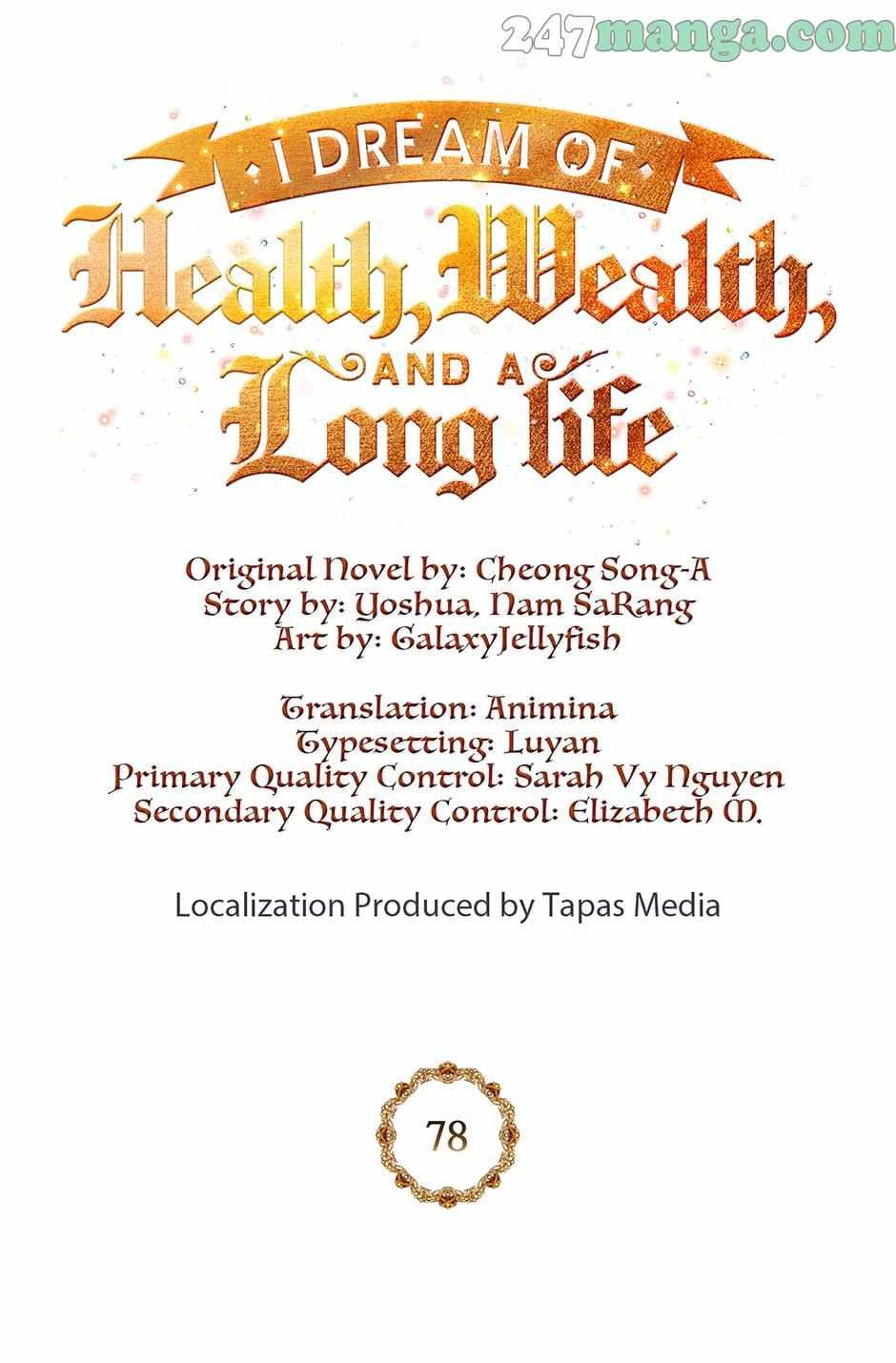 247manga.com

I DREAM OF
Health, Wealth,
AND A
Long life

Original Novel by: Cheong Song-A
Story by: Yoshua, Nam SaRang
Art by: GalaxyJellyfish

Translation: Animina
Typesetting: Luyan
Primary Quality Control: Sarah Vy Nguyen
Secondary Quality Control: Elizabeth M.

Localization Produced by Tapas Media

78